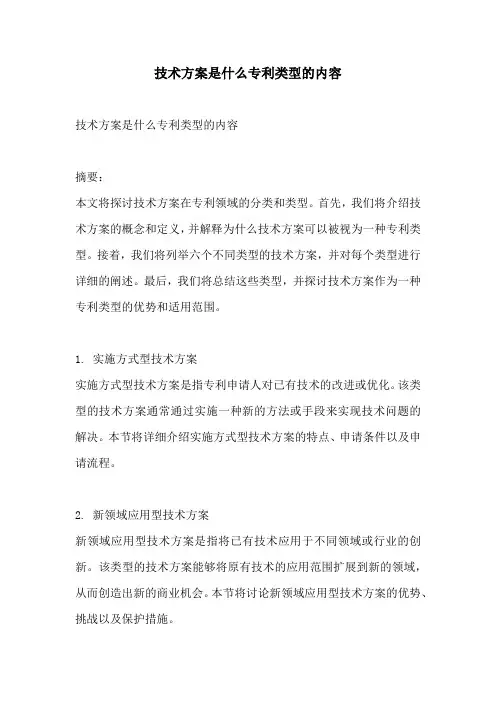 技术方案是什么专利类型的内容

技术方案是什么专利类型的内容

摘要：
本文将探讨技术方案在专利领域的分类和类型。首先，我们将介绍技术方案的概念和定义，并解释为什么技术方案可以被视为一种专利类型。接着，我们将列举六个不同类型的技术方案，并对每个类型进行详细的阐述。最后，我们将总结这些类型，并探讨技术方案作为一种专利类型的优势和适用范围。

1. 实施方式型技术方案
实施方式型技术方案是指专利申请人对已有技术的改进或优化。该类型的技术方案通常通过实施一种新的方法或手段来实现技术问题的解决。本节将详细介绍实施方式型技术方案的特点、申请条件以及申请流程。

2. 新领域应用型技术方案
新领域应用型技术方案是指将已有技术应用于不同领域或行业的创新。该类型的技术方案能够将原有技术的应用范围扩展到新的领域，从而创造出新的商业机会。本节将讨论新领域应用型技术方案的优势、挑战以及保护措施。